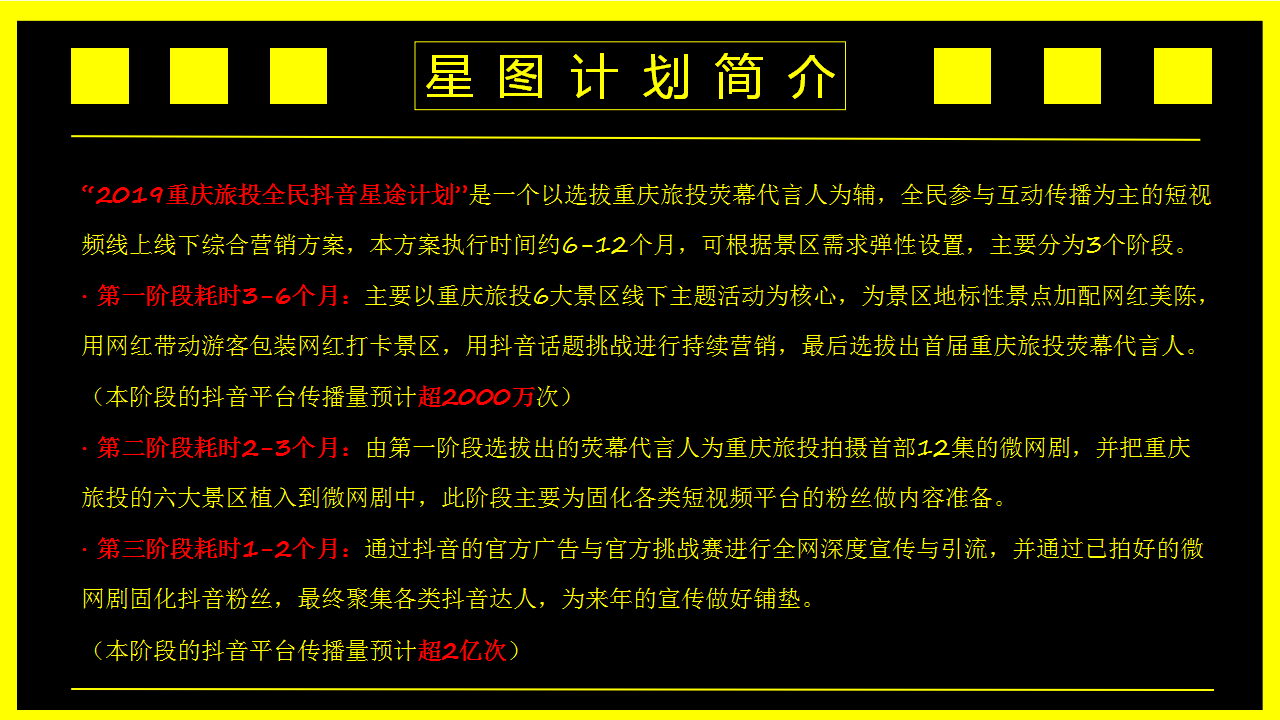 星图计划简介

“2019重庆旅投全民抖音星途计划”是一个以选拔重庆旅投荧幕代言人为辅，全民参与互动传播为主的短视频线上线下综合营销方案，本方案执行时间约6-12个月，可根据景区需求弹性设置，主要分为3个阶段。

· 第一阶段耗时3-6个月：主要以重庆旅投6大景区线下主题活动为核心，为景区地标性景点加配网红美陈，用网红带动游客包装网红打卡景区，用抖音话题挑战进行持续营销，最后选拔出首届重庆旅投荧幕代言人。

（本阶段的抖音平台传播量预计超2000万次）

· 第二阶段耗时2-3个月：由第一阶段选拔出的荧幕代言人为重庆旅投拍摄首部12集的微网剧，并把重庆旅投的六大景区植入到微网剧中，此阶段主要为固化各类短视频平台的粉丝做内容准备。

· 第三阶段耗时1-2个月：通过抖音的官方广告与官方挑战赛进行全网深度宣传与引流，并通过已拍好的微网剧固化抖音粉丝，最终聚集各类抖音达人，为来年的宣传做好铺垫。

（本阶段的抖音平台传播量预计超2亿次）